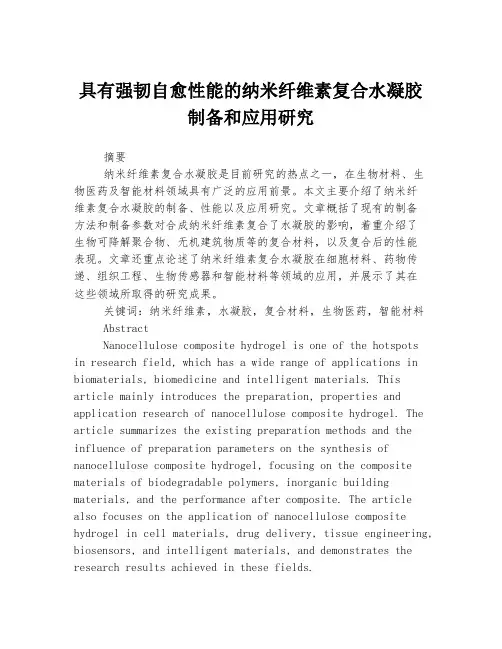 具有强韧自愈性能的纳米纤维素复合水凝胶制备和应用研究

摘要

纳米纤维素复合水凝胶是目前研究的热点之一，在生物材料、生物医药及智能材料领域具有广泛的应用前景。本文主要介绍了纳米纤维素复合水凝胶的制备、性能以及应用研究。文章概括了现有的制备方法和制备参数对合成纳米纤维素复合了水凝胶的影响，着重介绍了生物可降解聚合物、无机建筑物质等的复合材料，以及复合后的性能表现。文章还重点论述了纳米纤维素复合水凝胶在细胞材料、药物传递、组织工程、生物传感器和智能材料等领域的应用，并展示了其在这些领域所取得的研究成果。

关键词：纳米纤维素，水凝胶，复合材料，生物医药，智能材料

Abstract

Nanocellulose composite hydrogel is one of the hotspots in research field, which has a wide range of applications in biomaterials, biomedicine and intelligent materials. This article mainly introduces the preparation, properties and application research of nanocellulose composite hydrogel. The article summarizes the existing preparation methods and the influence of preparation parameters on the synthesis of nanocellulose composite hydrogel, focusing on the composite materials of biodegradable polymers, inorganic building materials, and the performance after composite. The article also focuses on the application of nanocellulose composite hydrogel in cell materials, drug delivery, tissue engineering, biosensors, and intelligent materials, and demonstrates the research results achieved in these fields.